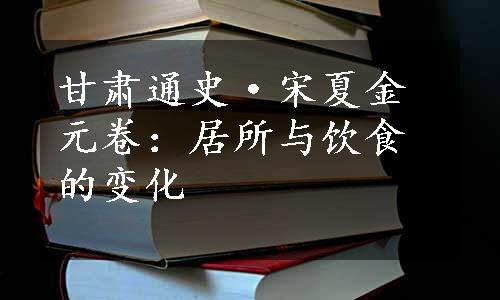 甘肃通史·宋夏金元卷：居所与饮食的变化